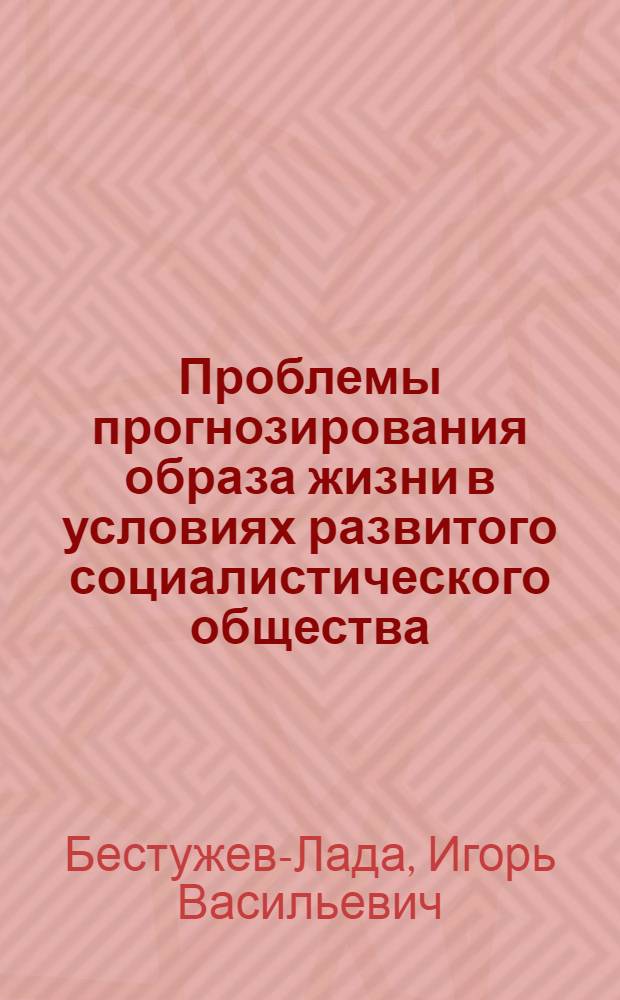 Проблемы прогнозирования образа жизни в условиях развитого социалистического общества

Бестужев-Лада, Игорь Васильевич